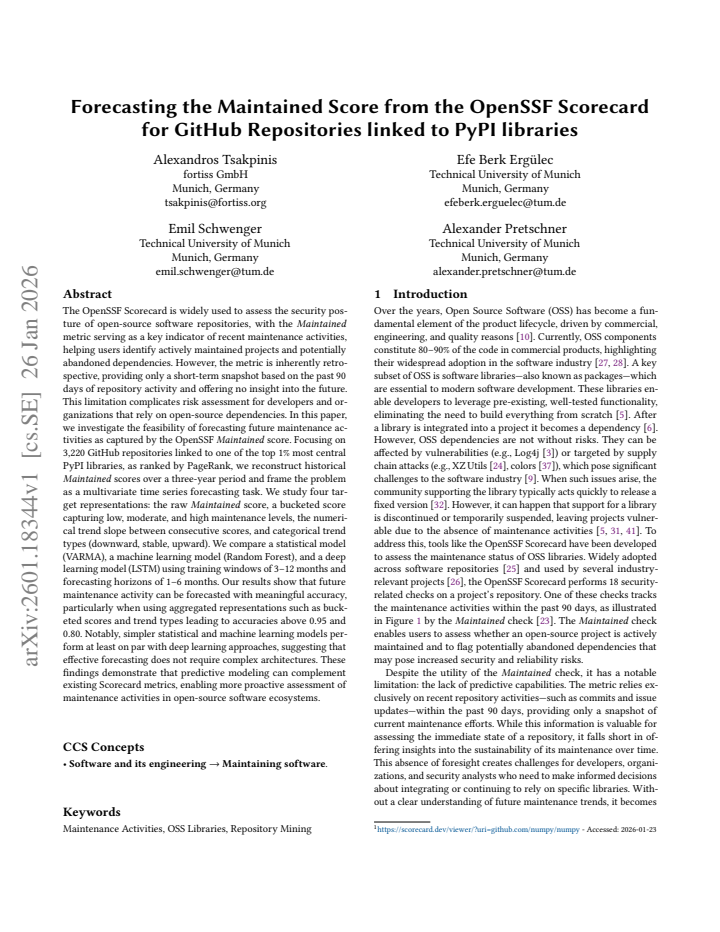 Forecasting the Maintained Score from the OpenSSF Scorecard for GitHub Repositories linked to PyPI libraries

Alexandros Tsakpinis
fortiss GmbH
Munich, Germany
tsakpinis@fortiss.org

Efe Berk Ergülec
Technical University of Munich
Munich, Germany
efeberk.erguelec@tum.de

Emil Schwenger
Technical University of Munich
Munich, Germany
emil.schwenger@tum.de

Alexander Pretschner
Technical University of Munich
Munich, Germany
alexander.pretschner@tum.de

arXiv:2601.18344v1 [cs.SE] 26 Jan 2026

Abstract

The OpenSSF Scorecard is widely used to assess the security posture of open-source software repositories, with the Maintained metric serving as a key indicator of recent maintenance activities, helping users identify actively maintained projects and potentially abandoned dependencies. However, the metric is inherently retrospective, providing only a short-term snapshot based on the past 90 days of repository activity and offering no insight into the future. This limitation complicates risk assessment for developers and organizations that rely on open-source dependencies. In this paper, we investigate the feasibility of forecasting future maintenance activities as captured by the OpenSSF Maintained score. Focusing on 3,220 GitHub repositories linked to one of the top 1% most central PyPI libraries, as ranked by PageRank, we reconstruct historical Maintained scores over a three-year period and frame the problem as a multivariate time series forecasting task. We study four target representations: the raw Maintained score, a bucketed score capturing low, moderate, and high maintenance levels, the numerical trend slope between consecutive scores, and categorical trend types (downward, stable, upward). We compare a statistical model (VARMA), a machine learning model (Random Forest), and a deep learning model (LSTM) using training windows of 3–12 months and forecasting horizons of 1–6 months. Our results show that future maintenance activity can be forecasted with meaningful accuracy, particularly when using aggregated representations such as bucketed scores and trend types leading to accuracies above 0.95 and 0.80. Notably, simpler statistical and machine learning models perform at least on par with deep learning approaches, suggesting that effective forecasting does not require complex architectures. These findings demonstrate that predictive modeling can complement existing Scorecard metrics, enabling more proactive assessment of maintenance activities in open-source software ecosystems.

CCS Concepts

• Software and its engineering → Maintaining software.

Keywords

Maintenance Activities, OSS Libraries, Repository Mining

1 Introduction

Over the years, Open Source Software (OSS) has become a fundamental element of the product lifecycle, driven by commercial, engineering, and quality reasons [10]. Currently, OSS components constitute 80–90% of the code in commercial products, highlighting their widespread adoption in the software industry [27, 28]. A key subset of OSS is software libraries—also known as packages—which are essential to modern software development. These libraries enable developers to leverage pre-existing, well-tested functionality, eliminating the need to build everything from scratch [5]. After a library is integrated into a project it becomes a dependency [6]. However, OSS dependencies are not without risks. They can be affected by vulnerabilities (e.g., Log4j [3]) or targeted by supply chain attacks (e.g., XZ Utils [24], colors [37]), which pose significant challenges to the software industry [9]. When such issues arise, the community supporting the library typically acts quickly to release a fixed version [32]. However, it can happen that support for a library is discontinued or temporarily suspended, leaving projects vulnerable due to the absence of maintenance activities [5, 31, 41]. To address this, tools like the OpenSSF Scorecard have been developed to assess the maintenance status of OSS libraries. Widely adopted across software repositories [25] and used by several industry-relevant projects [26], the OpenSSF Scorecard performs 18 security-related checks on a project's repository. One of these checks tracks the maintenance activities within the past 90 days, as illustrated in Figure 1 by the Maintained check [23]. The Maintained check enables users to assess whether an open-source project is actively maintained and to flag potentially abandoned dependencies that may pose increased security and reliability risks.

Despite the utility of the Maintained check, it has a notable limitation: the lack of predictive capabilities. The metric relies exclusively on recent repository activities—such as commits and issue updates—within the past 90 days, providing only a snapshot of current maintenance efforts. While this information is valuable for assessing the immediate state of a repository, it falls short in offering insights into the sustainability of its maintenance over time. This absence of foresight creates challenges for developers, organizations, and security analysts who need to make informed decisions about integrating or continuing to rely on specific libraries. Without a clear understanding of future maintenance trends, it becomes

$^1$https://scorecard.dev/viewer/?uri=github.com/numpy/numpy - Accessed: 2026-01-23